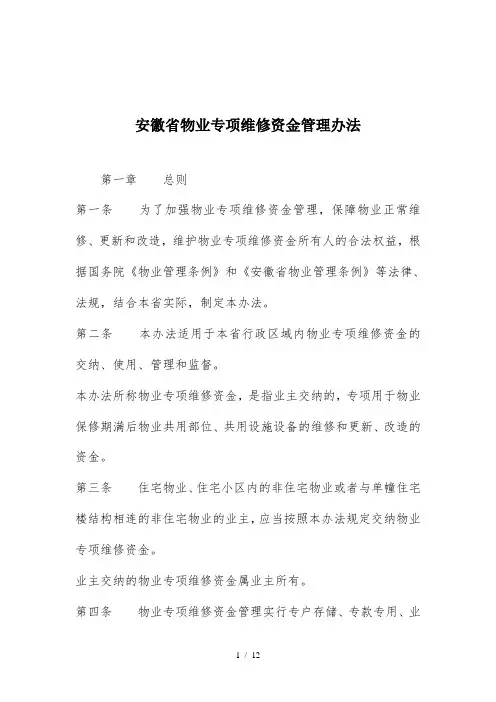 安徽省物业专项维修资金管理办法

第一章　　总则

第一条　　为了加强物业专项维修资金管理，保障物业正常维修、更新和改造，维护物业专项维修资金所有人的合法权益，根据国务院《物业管理条例》和《安徽省物业管理条例》等法律、法规，结合本省实际，制定本办法。

第二条　　本办法适用于本省行政区域内物业专项维修资金的交纳、使用、管理和监督。

本办法所称物业专项维修资金，是指业主交纳的，专项用于物业保修期满后物业共用部位、共用设施设备的维修和更新、改造的资金。

第三条　　住宅物业、住宅小区内的非住宅物业或者与单幢住宅楼结构相连的非住宅物业的业主，应当按照本办法规定交纳物业专项维修资金。

业主交纳的物业专项维修资金属业主所有。

第四条　　物业专项维修资金管理实行专户存储、专款专用、业

1 / 12